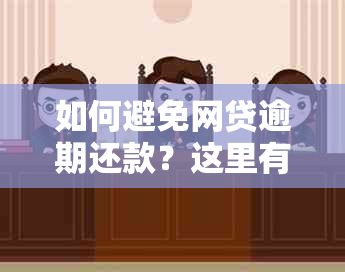 如何避免网贷逾期还款？这里有